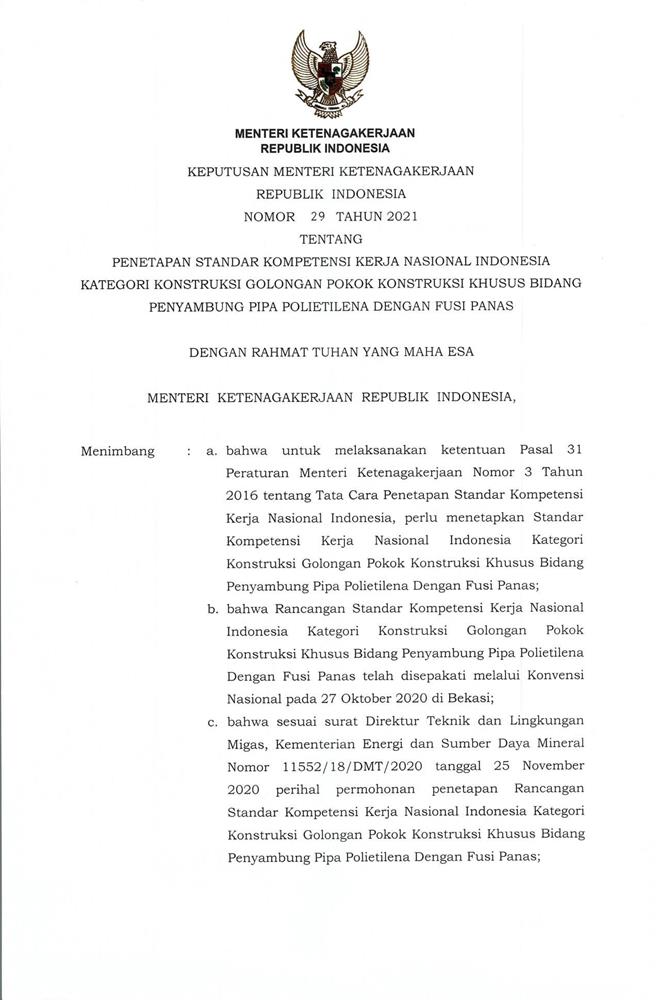 MENTERI KETENAGAKERJAAN
REPUBLIK INDONESIA

KEPUTUSAN MENTERI KETENAGAKERJAAN
REPUBLIK INDONESIA
NOMOR 29 TAHUN 2021
TENTANG
PENETAPAN STANDAR KOMPETENSI KERJA NASIONAL INDONESIA KATEGORI KONSTRUKSI GOLONGAN POKOK KONSTRUKSI KHUSUS BIDANG PENYAMBUNG PIPA POLIETILENA DENGAN FUSI PANAS

DENGAN RAHMAT TUHAN YANG MAHA ESA

MENTERI KETENAGAKERJAAN REPUBLIK INDONESIA,

Menimbang : a. bahwa untuk melaksanakan ketentuan Pasal 31 Peraturan Menteri Ketenagakerjaan Nomor 3 Tahun 2016 tentang Tata Cara Penetapan Standar Kompetensi Kerja Nasional Indonesia, perlu menetapkan Standar Kompetensi Kerja Nasional Indonesia Kategori Konstruksi Golongan Pokok Konstruksi Khusus Bidang Penyambung Pipa Polietilena Dengan Fusi Panas;

b. bahwa Rancangan Standar Kompetensi Kerja Nasional Indonesia Kategori Konstruksi Golongan Pokok Konstruksi Khusus Bidang Penyambung Pipa Polietilena Dengan Fusi Panas telah disepakati melalui Konvensi Nasional pada 27 Oktober 2020 di Bekasi;

c. bahwa sesuai surat Direktur Teknik dan Lingkungan Migas, Kementerian Energi dan Sumber Daya Mineral Nomor 11552/18/DMT/2020 tanggal 25 November 2020 perihal permohonan penetapan Rancangan Standar Kompetensi Kerja Nasional Indonesia Kategori Konstruksi Golongan Pokok Konstruksi Khusus Bidang Penyambung Pipa Polietilena Dengan Fusi Panas;